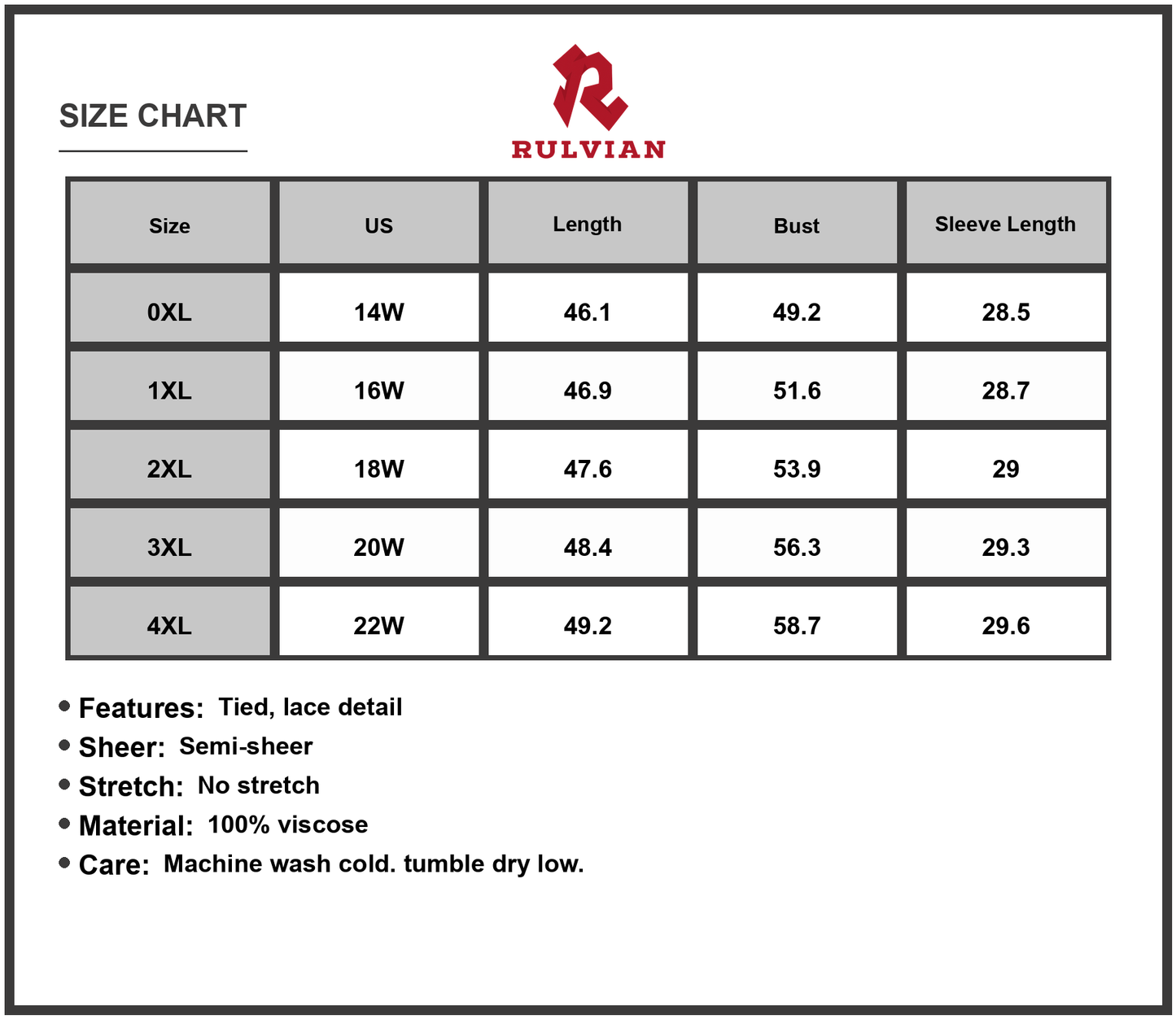 SIZE CHART

RULVIAN

| Size | US | Length | Bust | Sleeve Length |
|---|---|---|---|---|
| 0XL | 14W | 46.1 | 49.2 | 28.5 |
| 1XL | 16W | 46.9 | 51.6 | 28.7 |
| 2XL | 18W | 47.6 | 53.9 | 29 |
| 3XL | 20W | 48.4 | 56.3 | 29.3 |
| 4XL | 22W | 49.2 | 58.7 | 29.6 |

• Features: Tied, lace detail
• Sheer: Semi-sheer
• Stretch: No stretch
• Material: 100% viscose
• Care: Machine wash cold. tumble dry low.